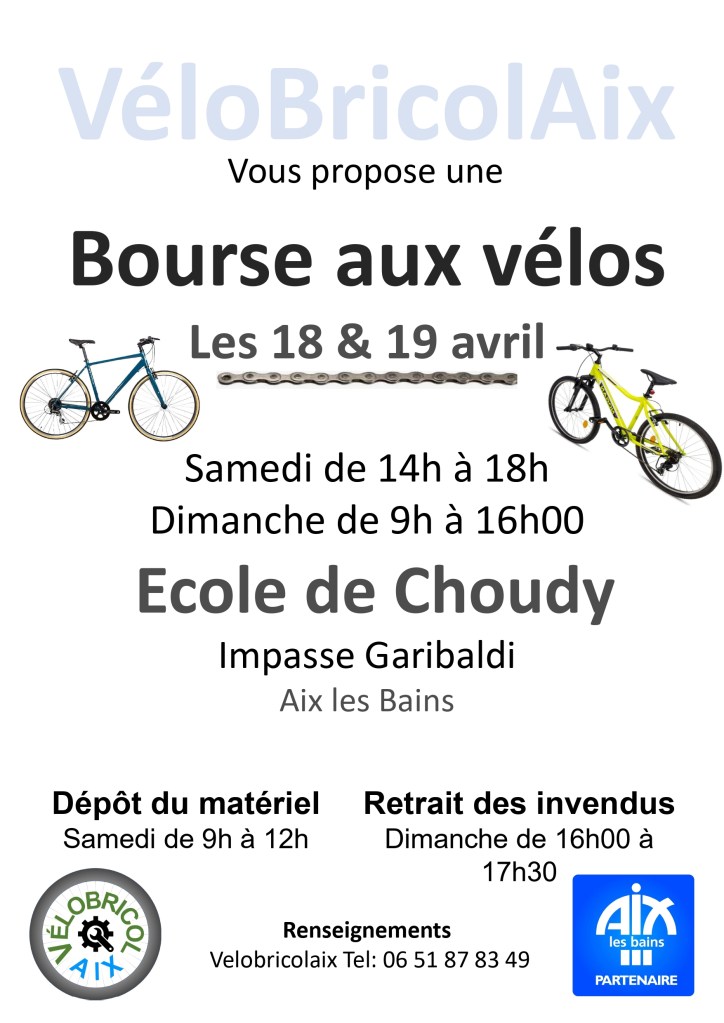 VéloBricolAix

Vous propose une

Bourse aux vélos

Les 18 & 19 avril

Samedi de 14h à 18h
Dimanche de 9h à 16h00

Ecole de Choudy

Impasse Garibaldi
Aix les Bains

Dépôt du matériel
Samedi de 9h à 12h

Retrait des invendus
Dimanche de 16h00 à 17h30

VÉLOBRICOL
AIX

Renseignements
Velobricolaix Tel: 06 51 87 83 49

AIX
les bains
PARTENAIRE